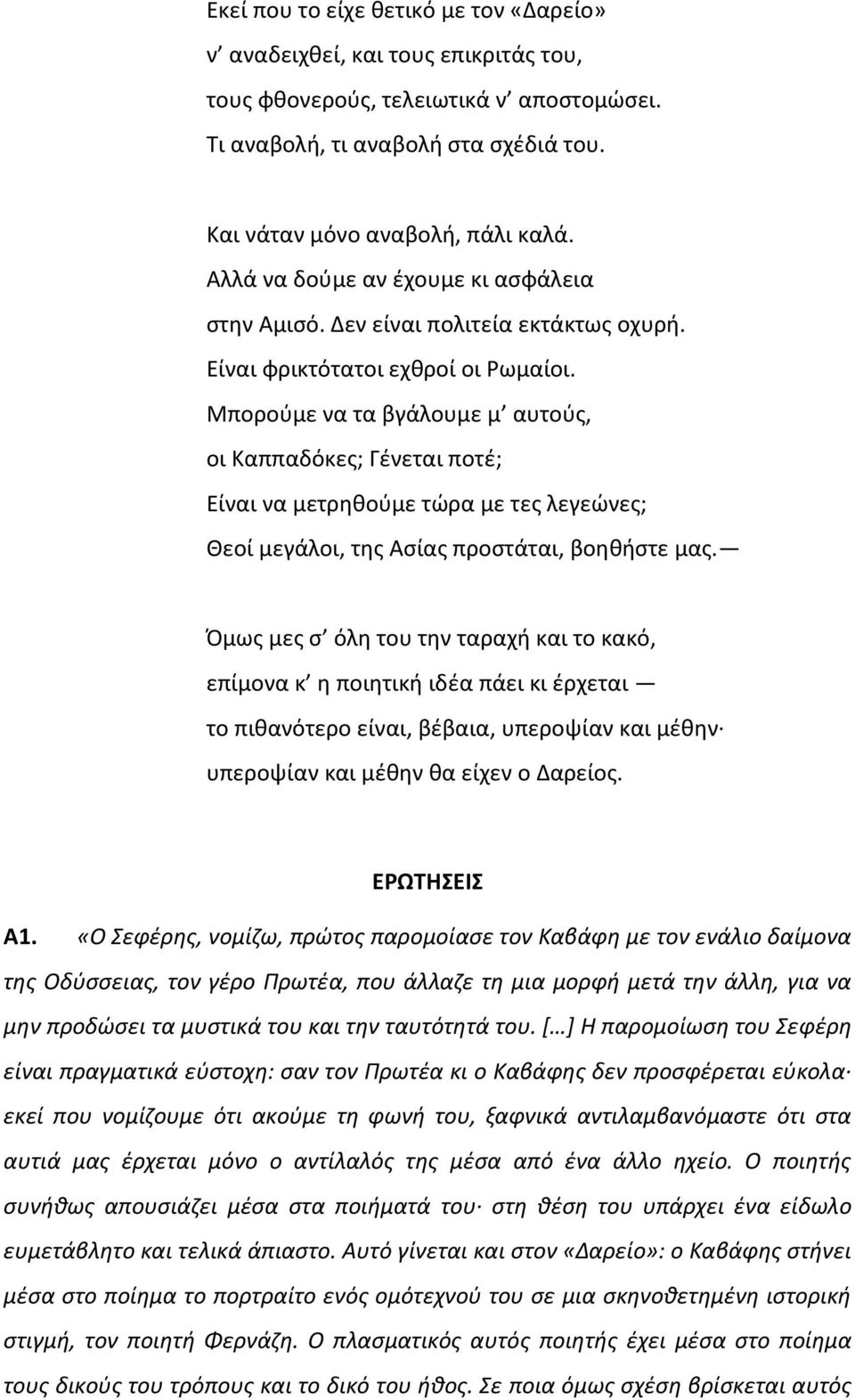 Εκεί που το είχε θετικό με τον «Δαρείο»
ν' αναδειχθεί, και τους επικριτάς του,
τους φθονερούς, τελειωτικά ν' αποστομώσει.
Τι αναβολή, τι αναβολή στα σχέδιά του.

Και νάταν μόνο αναβολή, πάλι καλά.
Αλλά να δούμε αν έχουμε κι ασφάλεια
στην Αμισό. Δεν είναι πολιτεία εκτάκτως οχυρή.
Είναι φρικτότατοι εχθροί οι Ρωμαίοι.
Μπορούμε να τα βγάλουμε μ' αυτούς,
οι Καππαδόκες; Γένεται ποτέ;
Είναι να μετρηθούμε τώρα με τες λεγεώνες;
Θεοί μεγάλοι, της Ασίας προστάται, βοηθήστε μας. —

Όμως μες σ' όλη του την ταραχή και το κακό,
επίμονα κ' η ποιητική ιδέα πάει κι έρχεται —
το πιθανότερο είναι, βέβαια, υπεροψίαν και μέθην·
υπεροψίαν και μέθην θα είχεν ο Δαρείος.

ΕΡΩΤΗΣΕΙΣ

Α1. «Ο Σεφέρης, νομίζω, πρώτος παρομοίασε τον Καβάφη με τον ενάλιο δαίμονα της Οδύσσειας, τον γέρο Πρωτέα, που άλλαζε τη μια μορφή μετά την άλλη, για να μην προδώσει τα μυστικά του και την ταυτότητά του. [...] Η παρομοίωση του Σεφέρη είναι πραγματικά εύστοχη: σαν τον Πρωτέα κι ο Καβάφης δεν προσφέρεται εύκολα· εκεί που νομίζουμε ότι ακούμε τη φωνή του, ξαφνικά αντιλαμβανόμαστε ότι στα αυτιά μας έρχεται μόνο ο αντίλαλός της μέσα από ένα άλλο ηχείο. Ο ποιητής συνήθως απουσιάζει μέσα στα ποιήματά του· στη θέση του υπάρχει ένα είδωλο ευμετάβλητο και τελικά άπιαστο. Αυτό γίνεται και στον «Δαρείο»: ο Καβάφης στήνει μέσα στο ποίημα το πορτραίτο ενός ομότεχνού του σε μια σκηνοθετημένη ιστορική στιγμή, τον ποιητή Φερνάζη. Ο πλασματικός αυτός ποιητής έχει μέσα στο ποίημα τους δικούς του τρόπους και το δικό του ήθος. Σε ποια όμως σχέση βρίσκεται αυτός